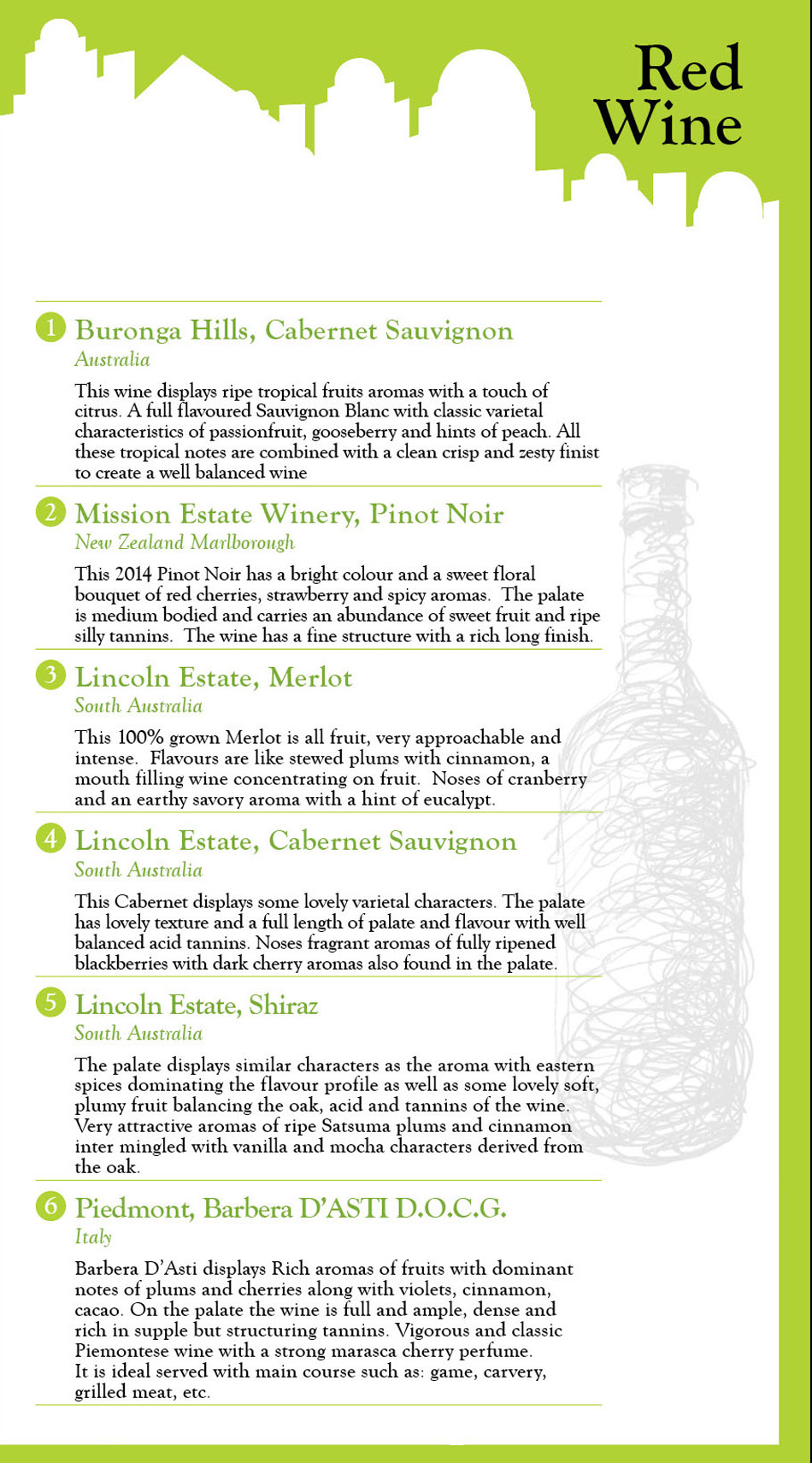 Red Wine

1 Buronga Hills, Cabernet Sauvignon
Australia

This wine displays ripe tropical fruits aromas with a touch of citrus. A full flavoured Sauvignon Blanc with classic varietal characteristics of passionfruit, gooseberry and hints of peach. All these tropical notes are combined with a clean crisp and zesty finist to create a well balanced wine

2 Mission Estate Winery, Pinot Noir
New Zealand Marlborough

This 2014 Pinot Noir has a bright colour and a sweet floral bouquet of red cherries, strawberry and spicy aromas. The palate is medium bodied and carries an abundance of sweet fruit and ripe silly tannins. The wine has a fine structure with a rich long finish.

3 Lincoln Estate, Merlot
South Australia

This 100% grown Merlot is all fruit, very approachable and intense. Flavours are like stewed plums with cinnamon, a mouth filling wine concentrating on fruit. Noses of cranberry and an earthy savory aroma with a hint of eucalypt.

4 Lincoln Estate, Cabernet Sauvignon
South Australia

This Cabernet displays some lovely varietal characters. The palate has lovely texture and a full length of palate and flavour with well balanced acid tannins. Noses fragrant aromas of fully ripened blackberries with dark cherry aromas also found in the palate.

5 Lincoln Estate, Shiraz
South Australia

The palate displays similar characters as the aroma with eastern spices dominating the flavour profile as well as some lovely soft, plumy fruit balancing the oak, acid and tannins of the wine. Very attractive aromas of ripe Satsuma plums and cinnamon inter mingled with vanilla and mocha characters derived from the oak.

6 Piedmont, Barbera D'ASTI D.O.C.G.
Italy

Barbera D'Asti displays Rich aromas of fruits with dominant notes of plums and cherries along with violets, cinnamon, cacao. On the palate the wine is full and ample, dense and rich in supple but structuring tannins. Vigorous and classic Piemontese wine with a strong marasca cherry perfume.
It is ideal served with main course such as: game, carvery, grilled meat, etc.